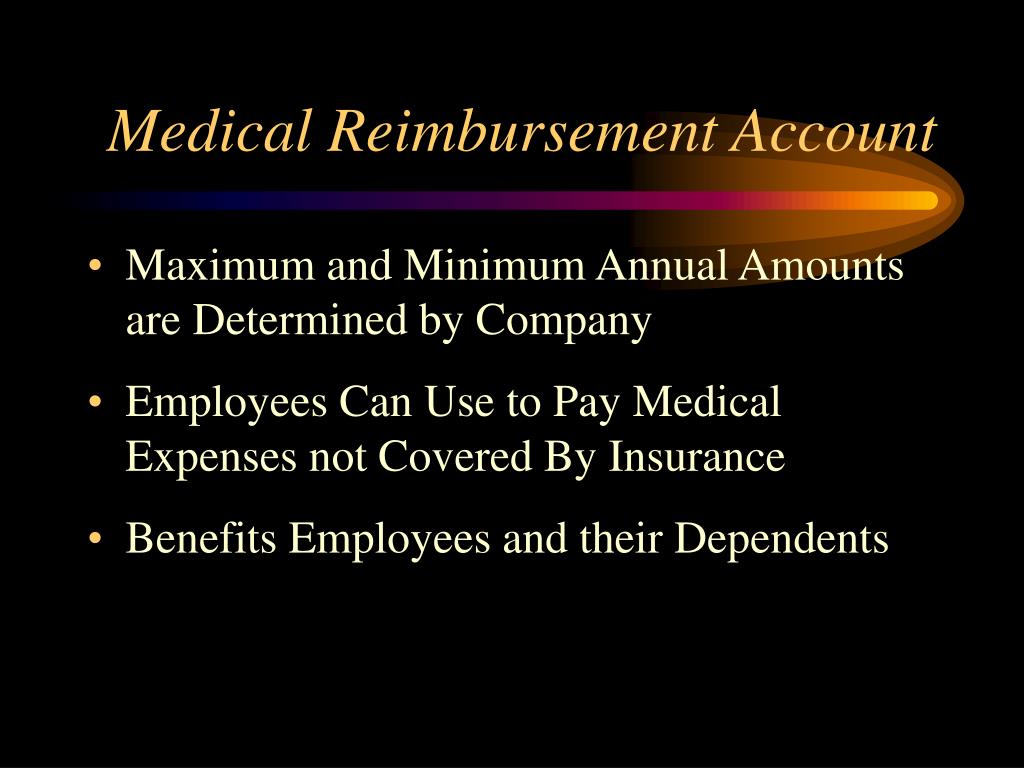 Medical Reimbursement Account

• Maximum and Minimum Annual Amounts are Determined by Company

• Employees Can Use to Pay Medical Expenses not Covered By Insurance

• Benefits Employees and their Dependents